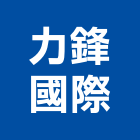 力鋒
國際